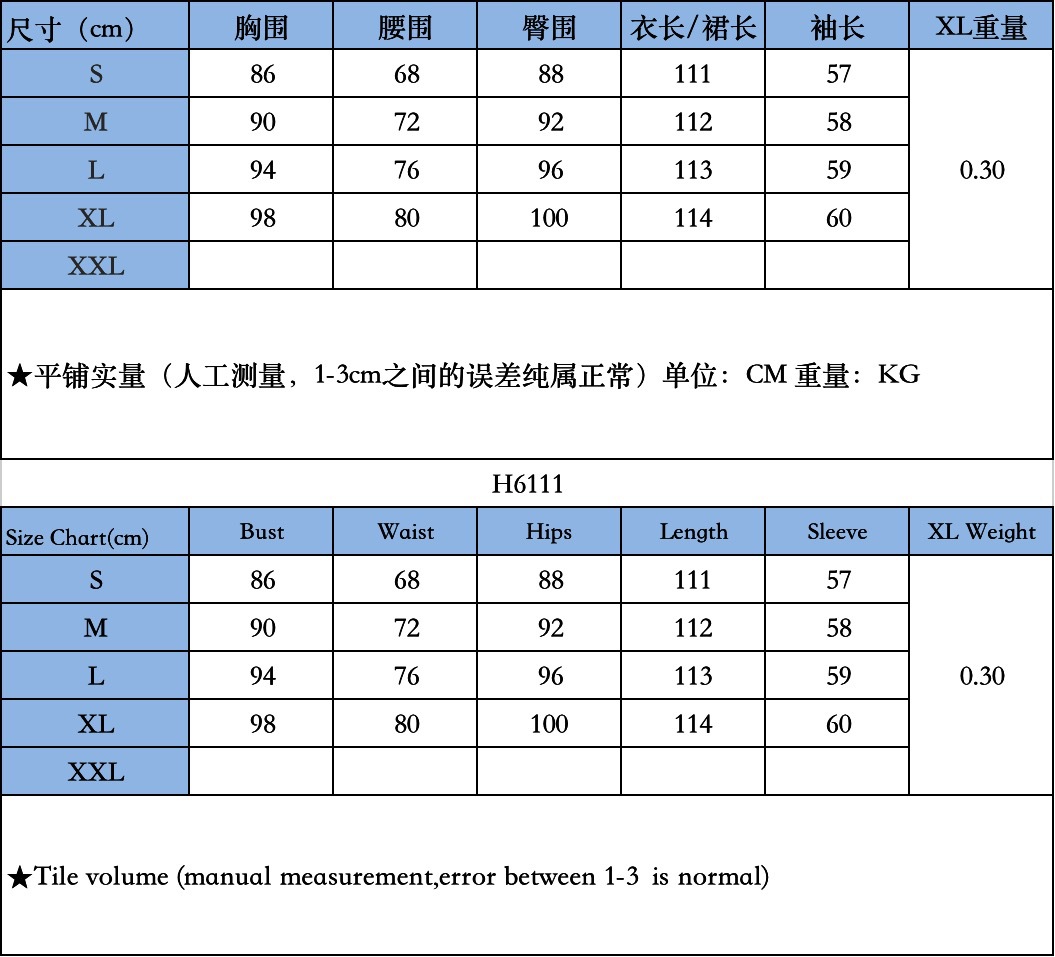 | 尺寸（cm） | 胸围 | 腰围 | 臀围 | 衣长/裙长 | 袖长 | XL重量 |
|---|---|---|---|---|---|---|
| S | 86 | 68 | 88 | 111 | 57 | 0.30 |
| M | 90 | 72 | 92 | 112 | 58 | |
| L | 94 | 76 | 96 | 113 | 59 | |
| XL | 98 | 80 | 100 | 114 | 60 | |
| XXL | | | | | | |

★平铺实量（人工测量，1-3cm之间的误差纯属正常）单位：CM 重量：KG

H6111

| Size Chart(cm) | Bust | Waist | Hips | Length | Sleeve | XL Weight |
|---|---|---|---|---|---|---|
| S | 86 | 68 | 88 | 111 | 57 | 0.30 |
| M | 90 | 72 | 92 | 112 | 58 | |
| L | 94 | 76 | 96 | 113 | 59 | |
| XL | 98 | 80 | 100 | 114 | 60 | |
| XXL | | | | | | |

★Tile volume (manual measurement,error between 1-3 is normal)